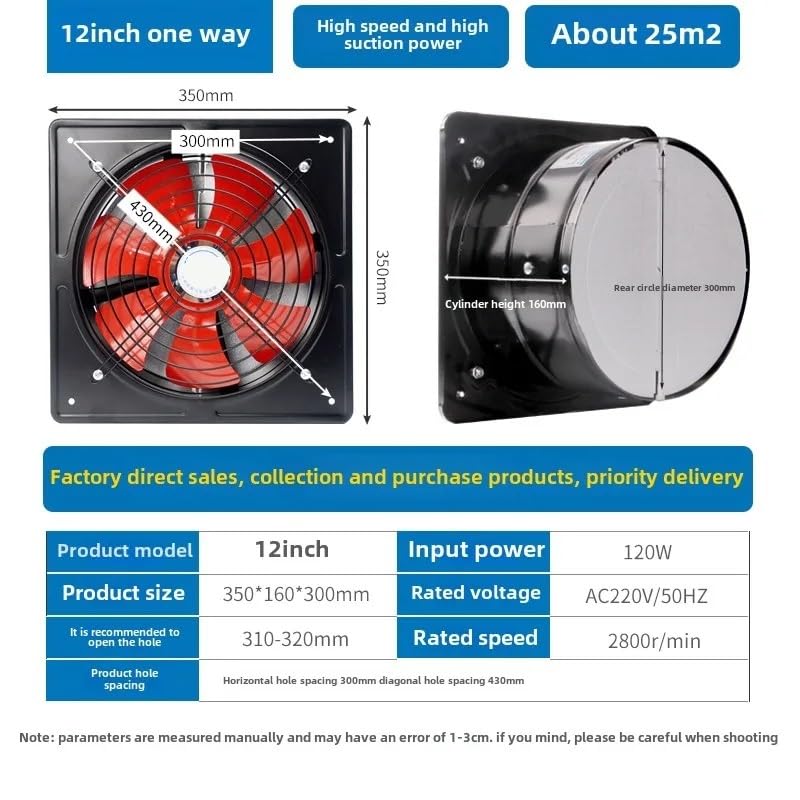 12inch one way

High speed and high suction power

About 25m2

350mm

300mm

430mm

350mm

Cylinder height 160mm

Rear circle diameter 300mm

Factory direct sales, collection and purchase products, priority delivery

| Product model | 12inch | Input power | 120W |
|---|---|---|---|
| Product size | 350*160*300mm | Rated voltage | AC220V/50HZ |
| It is recommended to open the hole | 310-320mm | Rated speed | 2800r/min |
| Product hole spacing | Horizontal hole spacing 300mm diagonal hole spacing 430mm | | |

Note: parameters are measured manually and may have an error of 1-3cm. if you mind, please be careful when shooting